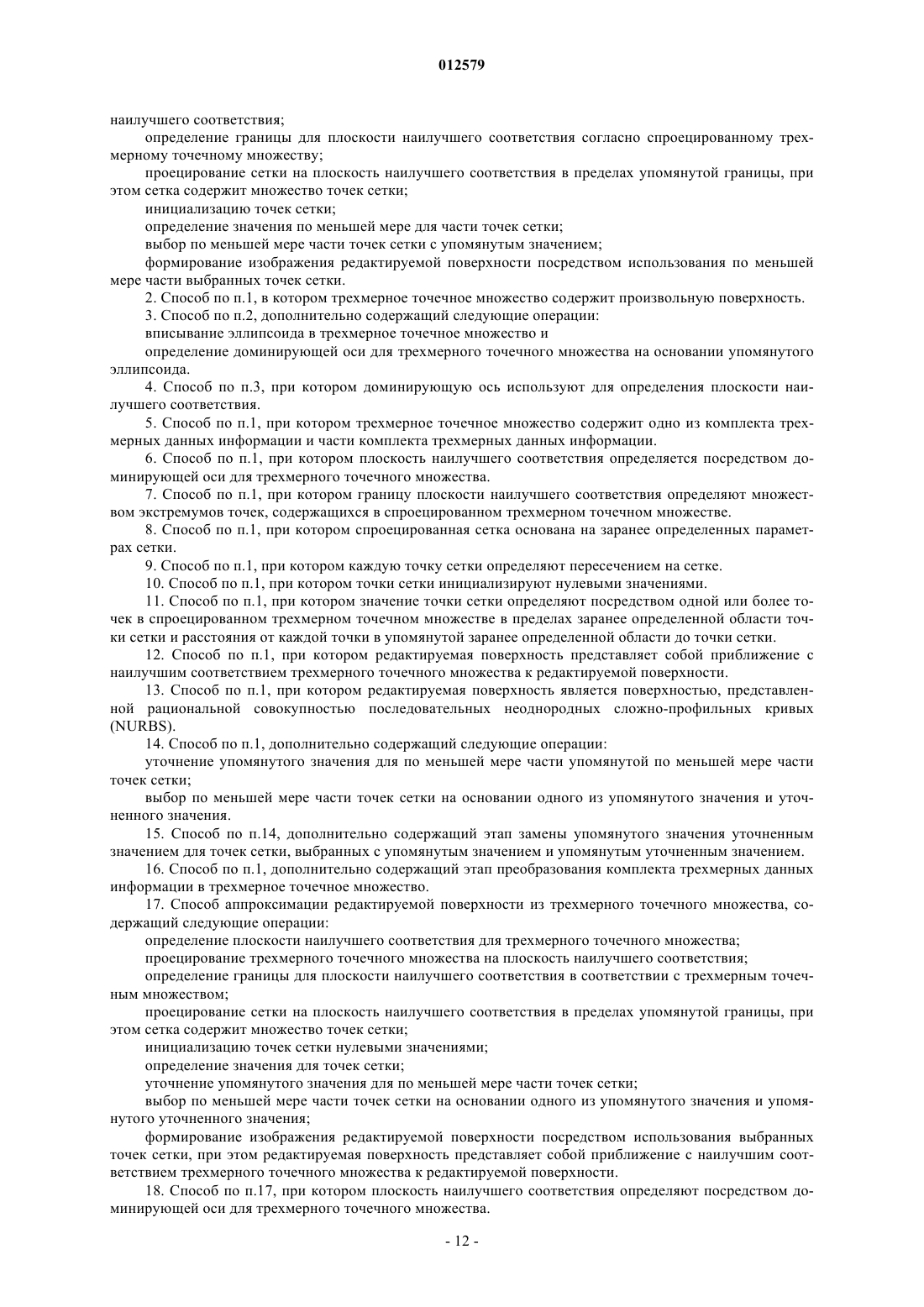 012579

наилучшего соответствия;

определение границы для плоскости наилучшего соответствия согласно спроецированному трехмерному точечному множеству;

проецирование сетки на плоскость наилучшего соответствия в пределах упомянутой границы, при этом сетка содержит множество точек сетки;

инициализацию точек сетки;

определение значения по меньшей мере для части точек сетки;

выбор по меньшей мере части точек сетки с упомянутым значением;

формирование изображения редактируемой поверхности посредством использования по меньшей мере части выбранных точек сетки.

2. Способ по п.1, в котором трехмерное точечное множество содержит произвольную поверхность.

3. Способ по п.2, дополнительно содержащий следующие операции:

вписывание эллипсоида в трехмерное точечное множество и

определение доминирующей оси для трехмерного точечного множества на основании упомянутого эллипсоида.

4. Способ по п.3, при котором доминирующую ось используют для определения плоскости наилучшего соответствия.

5. Способ по п.1, при котором трехмерное точечное множество содержит одно из комплекта трехмерных данных информации и части комплекта трехмерных данных информации.

6. Способ по п.1, при котором плоскость наилучшего соответствия определяется посредством доминирующей оси для трехмерного точечного множества.

7. Способ по п.1, при котором границу плоскости наилучшего соответствия определяют множеством экстремумов точек, содержащихся в спроецированном трехмерном точечном множестве.

8. Способ по п.1, при котором спроецированная сетка основана на заранее определенных параметрах сетки.

9. Способ по п.1, при котором каждую точку сетки определяют пересечением на сетке.

10. Способ по п.1, при котором точки сетки инициализируют нулевыми значениями.

11. Способ по п.1, при котором значение точки сетки определяют посредством одной или более точек в спроецированном трехмерном точечном множестве в пределах заранее определенной области точки сетки и расстояния от каждой точки в упомянутой заранее определенной области до точки сетки.

12. Способ по п.1, при котором редактируемая поверхность представляет собой приближение с наилучшим соответствием трехмерного точечного множества к редактируемой поверхности.

13. Способ по п.1, при котором редактируемая поверхность является поверхностью, представленной рациональной совокупностью последовательных неоднородных сложно-профильных кривых (NURBS).

14. Способ по п.1, дополнительно содержащий следующие операции:

уточнение упомянутого значения для по меньшей мере части упомянутой по меньшей мере части точек сетки;

выбор по меньшей мере части точек сетки на основании одного из упомянутого значения и уточненного значения.

15. Способ по п.14, дополнительно содержащий этап замены упомянутого значения уточненным значением для точек сетки, выбранных с упомянутым значением и упомянутым уточненным значением.

16. Способ по п.1, дополнительно содержащий этап преобразования комплекта трехмерных данных информации в трехмерное точечное множество.

17. Способ аппроксимации редактируемой поверхности из трехмерного точечного множества, содержащий следующие операции:

определение плоскости наилучшего соответствия для трехмерного точечного множества;

проецирование трехмерного точечного множества на плоскость наилучшего соответствия;

определение границы для плоскости наилучшего соответствия в соответствии с трехмерным точечным множеством;

проецирование сетки на плоскость наилучшего соответствия в пределах упомянутой границы, при этом сетка содержит множество точек сетки;

инициализацию точек сетки нулевыми значениями;

определение значения для точек сетки;

уточнение упомянутого значения для по меньшей мере части точек сетки;

выбор по меньшей мере части точек сетки на основании одного из упомянутого значения и упомянутого уточненного значения;

формирование изображения редактируемой поверхности посредством использования выбранных точек сетки, при этом редактируемая поверхность представляет собой приближение с наилучшим соответствием трехмерного точечного множества к редактируемой поверхности.

18. Способ по п.17, при котором плоскость наилучшего соответствия определяют посредством доминирующей оси для трехмерного точечного множества.

- 12 -